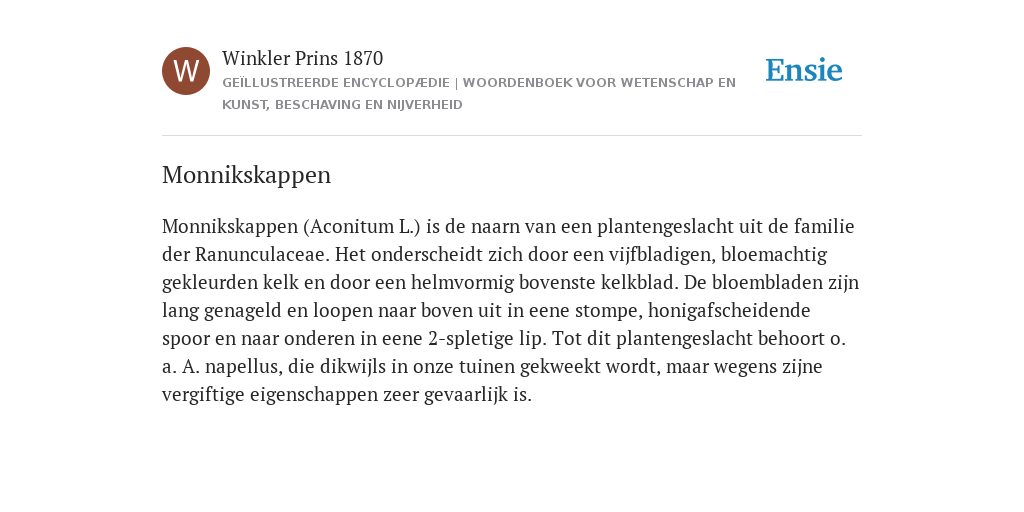 W

Winkler Prins 1870

GEÏLLUSTREERDE ENCYCLOPÆDIE | WOORDENBOEK VOOR WETENSCHAP EN KUNST, BESCHAVING EN NIJVERHEID

Ensie

Monnikskappen

Monnikskappen (Aconitum L.) is de naarn van een plantengeslacht uit de familie der Ranunculaceae. Het onderscheidt zich door een vijfbladigen, bloemachtig gekleurden kelk en door een helmvormig bovenste kelkblad. De bloembladen zijn lang genageld en loopen naar boven uit in eene stompe, honigafscheidende spoor en naar onderen in eene 2-spletige lip. Tot dit plantengeslacht behoort o. a. A. napellus, die dikwijls in onze tuinen gekweekt wordt, maar wegens zijne vergiftige eigenschappen zeer gevaarlijk is.